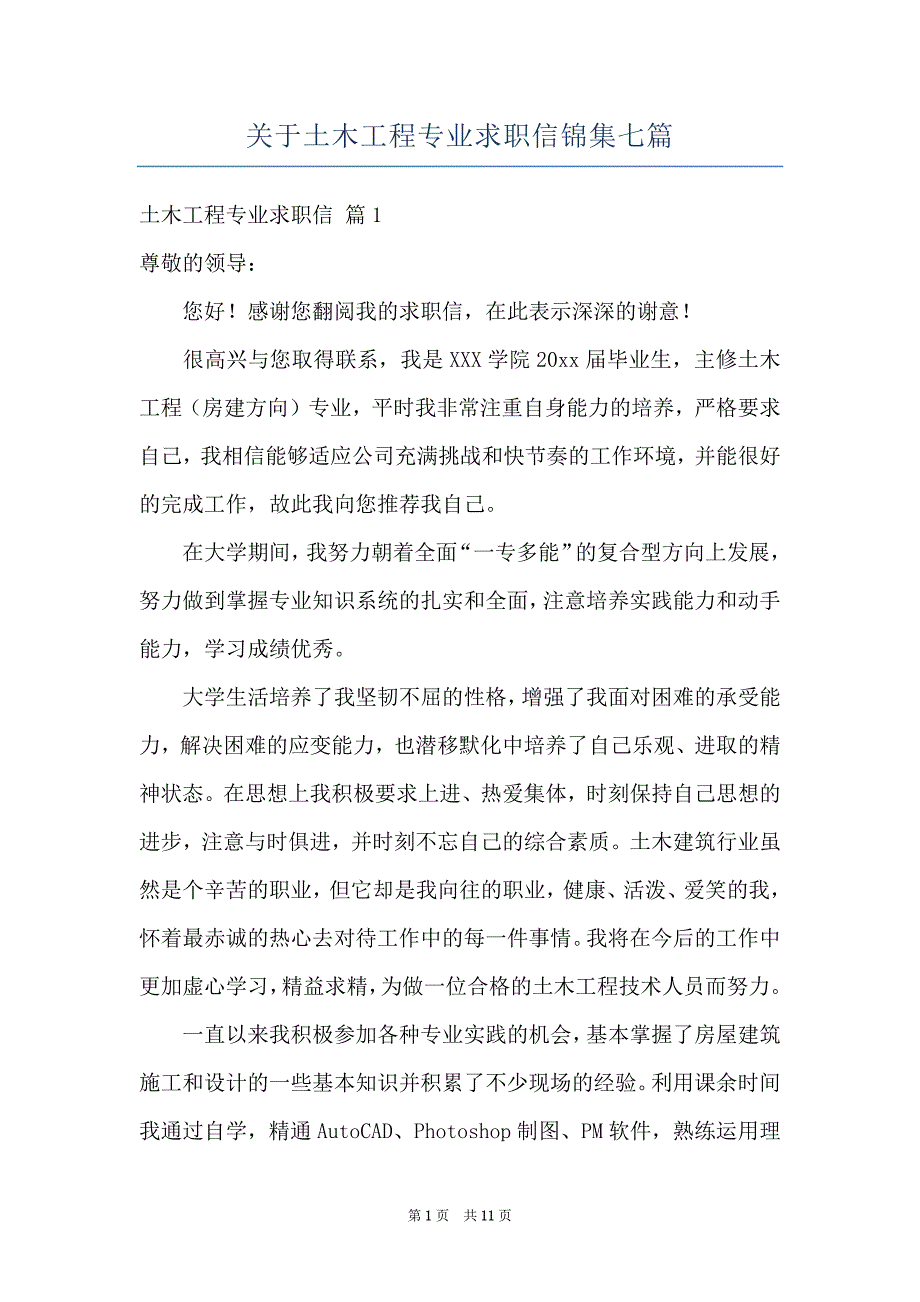 关于土木工程专业求职信锦集七篇

土木工程专业求职信 篇1

尊敬的领导：

您好！感谢您翻阅我的求职信，在此表示深深的谢意！

很高兴与您取得联系，我是XXX学院20xx届毕业生，主修土木工程（房建方向）专业，平时我非常注重自身能力的培养，严格要求自己，我相信能够适应公司充满挑战和快节奏的工作环境，并能很好的完成工作，故此我向您推荐我自己。

在大学期间，我努力朝着全面“一专多能”的复合型方向上发展，努力做到掌握专业知识系统的扎实和全面，注意培养实践能力和动手能力，学习成绩优秀。

大学生活培养了我坚韧不屈的性格，增强了我面对困难的承受能力，解决困难的应变能力，也潜移默化中培养了自己乐观、进取的精神状态。在思想上我积极要求上进、热爱集体，时刻保持自己思想的进步，注意与时俱进，并时刻不忘自己的综合素质。土木建筑行业虽然是个辛苦的职业，但它却是我向往的职业，健康、活泼、爱笑的我，怀着最赤诚的热心去对待工作中的每一件事情。我将在今后的工作中更加虚心学习，精益求精，为做一位合格的土木工程技术人员而努力。

一直以来我积极参加各种专业实践的机会，基本掌握了房屋建筑施工和设计的一些基本知识并积累了不少现场的经验。利用课余时间我通过自学，精通AutoCAD、Photoshop制图、PM软件，熟练运用理

第1页 共11页